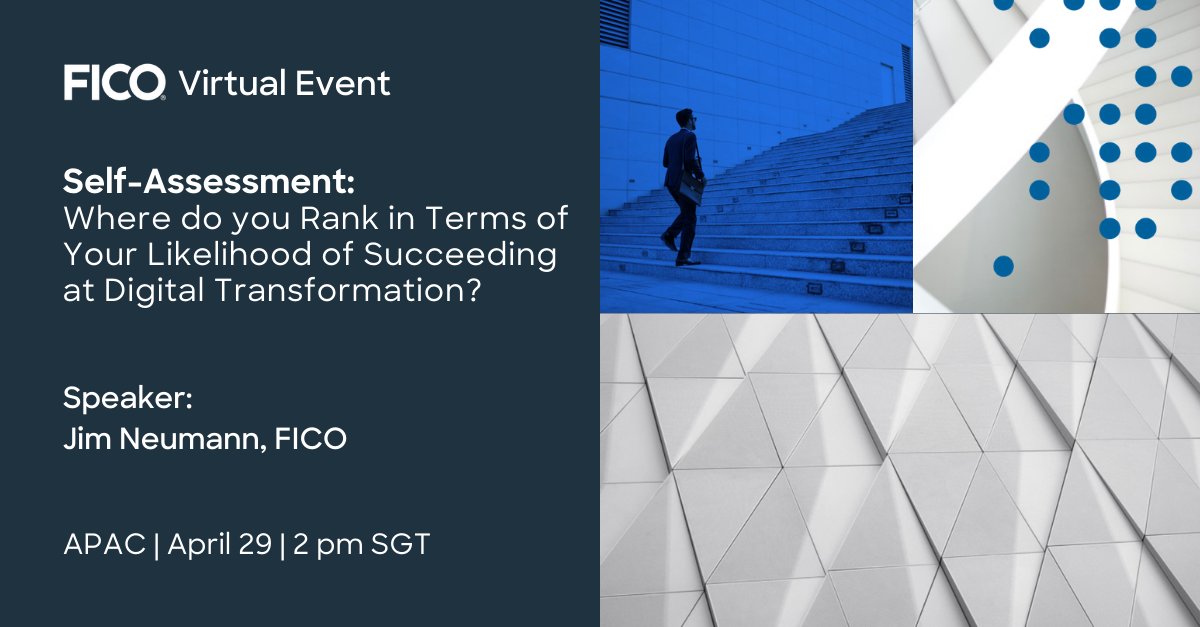 FICO Virtual Event

Self-Assessment:
Where do you Rank in Terms of Your Likelihood of Succeeding at Digital Transformation?

Speaker:
Jim Neumann, FICO

APAC | April 29 | 2 pm SGT